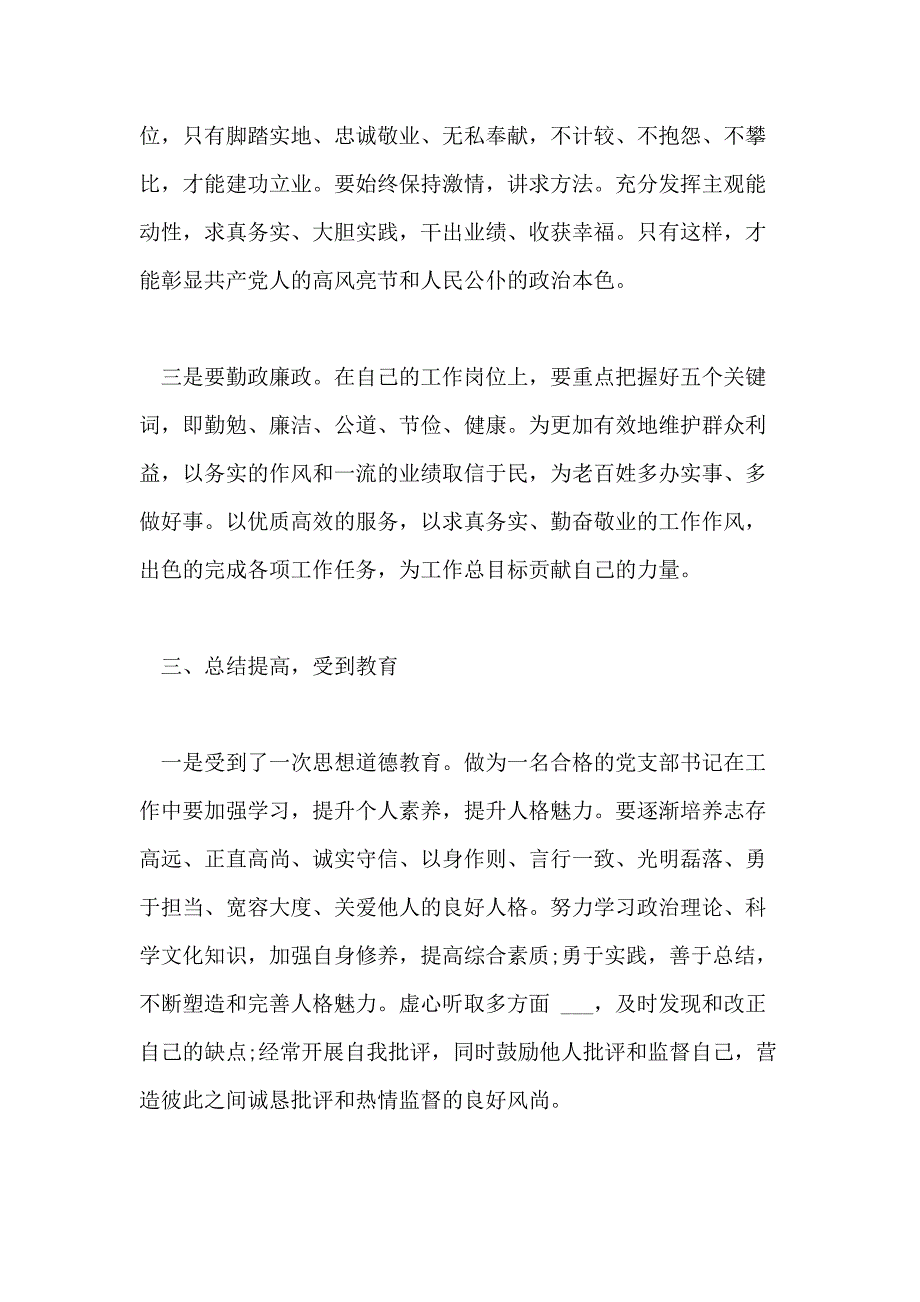 位，只有脚踏实地、忠诚敬业、无私奉献，不计较、不抱怨、不攀比，才能建功立业。要始终保持激情，讲求方法。充分发挥主观能动性，求真务实、大胆实践，干出业绩、收获幸福。只有这样，才能彰显共产党人的高风亮节和人民公仆的政治本色。

三是要勤政廉政。在自己的工作岗位上，要重点把握好五个关键词，即勤勉、廉洁、公道、节俭、健康。为更加有效地维护群众利益，以务实的作风和一流的业绩取信于民，为老百姓多办实事、多做好事。以优质高效的服务，以求真务实、勤奋敬业的工作作风，出色的完成各项工作任务，为工作总目标贡献自己的力量。

三、总结提高，受到教育

一是受到了一次思想道德教育。做为一名合格的党支部书记在工作中要加强学习，提升个人素养，提升人格魅力。要逐渐培养志存高远、正直高尚、诚实守信、以身作则、言行一致、光明磊落、勇于担当、宽容大度、关爱他人的良好人格。努力学习政治理论、科学文化知识，加强自身修养，提高综合素质;勇于实践，善于总结，不断塑造和完善人格魅力。虚心听取多方面 ___，及时发现和改正自己的缺点;经常开展自我批评，同时鼓励他人批评和监督自己，营造彼此之间诚恳批评和热情监督的良好风尚。